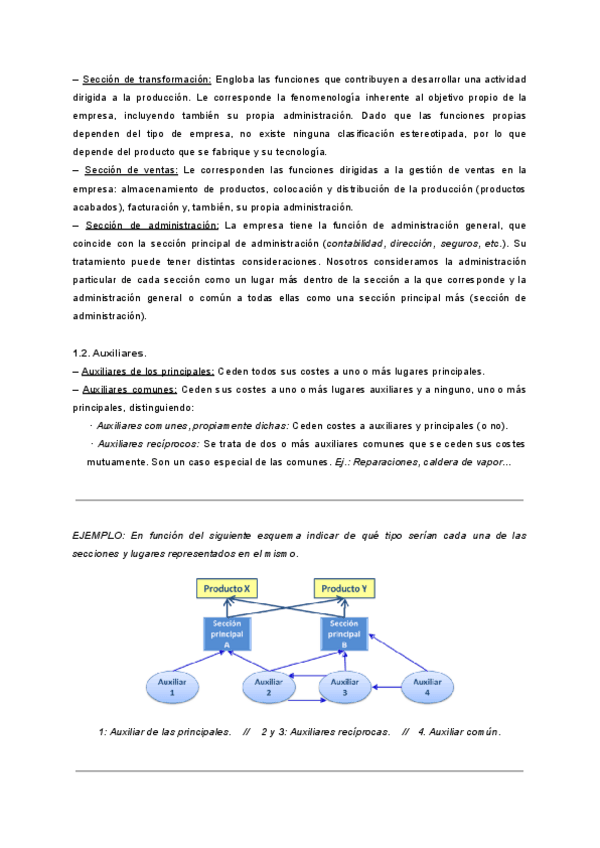 – Sección de transformación: Engloba las funciones que contribuyen a desarrollar una actividad dirigida a la producción. Le corresponde la fenomenología inherente al objetivo propio de la empresa, incluyendo también su propia administración. Dado que las funciones propias dependen del tipo de empresa, no existe ninguna clasificación estereotipada, por lo que depende del producto que se fabrique y su tecnología.
– Sección de ventas: Le corresponden las funciones dirigidas a la gestión de ventas en la empresa: almacenamiento de productos, colocación y distribución de la producción (productos acabados), facturación y, también, su propia administración.
– Sección de administración: La empresa tiene la función de administración general, que coincide con la sección principal de administración (contabilidad, dirección, seguros, etc.). Su tratamiento puede tener distintas consideraciones. Nosotros consideramos la administración particular de cada sección como un lugar más dentro de la sección a la que corresponde y la administración general o común a todas ellas como una sección principal más (sección de administración).

1.2. Auxiliares.
– Auxiliares de los principales: Ceden todos sus costes a uno o más lugares principales.
– Auxiliares comunes: Ceden sus costes a uno o más lugares auxiliares y a ninguno, uno o más principales, distinguiendo:
· Auxiliares comunes, propiamente dichas: Ceden costes a auxiliares y principales (o no).
· Auxiliares recíprocos: Se trata de dos o más auxiliares comunes que se ceden sus costes mutuamente. Son un caso especial de las comunes. Ej.: Reparaciones, caldera de vapor…

EJEMPLO: En función del siguiente esquema indicar de qué tipo serían cada una de las secciones y lugares representados en el mismo.

Producto X
Producto Y
Sección principal A
Sección principal B
Auxiliar 1
Auxiliar 2
Auxiliar 3
Auxiliar 4

1: Auxiliar de las principales. // 2 y 3: Auxiliares recíprocas. // 4. Auxiliar común.